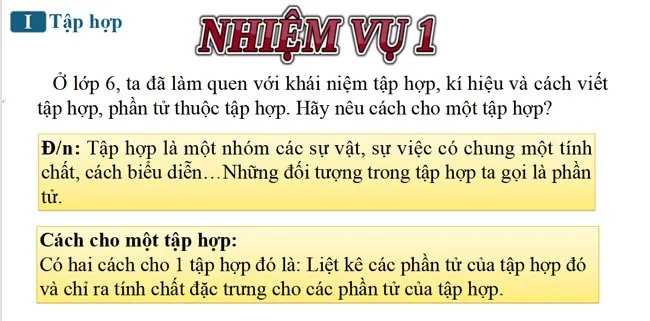 I Tập hợp

NHIỆM VỤ 1

Ở lớp 6, ta đã làm quen với khái niệm tập hợp, kí hiệu và cách viết tập hợp, phần tử thuộc tập hợp. Hãy nêu cách cho một tập hợp?

Đ/n: Tập hợp là một nhóm các sự vật, sự việc có chung một tính chất, cách biểu diễn…Những đối tượng trong tập hợp ta gọi là phần tử.

Cách cho một tập hợp:
Có hai cách cho 1 tập hợp đó là: Liệt kê các phần tử của tập hợp đó và chỉ ra tính chất đặc trưng cho các phần tử của tập hợp.